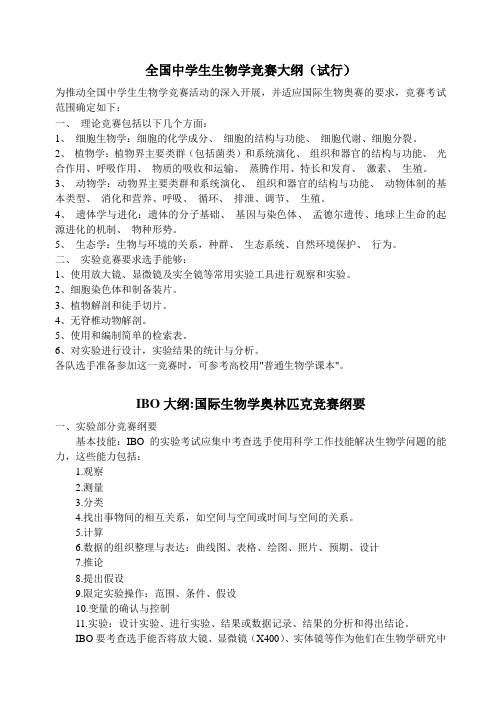 全国中学生生物学竞赛大纲（试行）

为推动全国中学生生物学竞赛活动的深入开展，并适应国际生物奥赛的要求，竞赛考试范围确定如下：

一、 理论竞赛包括以下几个方面：

1、 细胞生物学：细胞的化学成分、 细胞的结构与功能、 细胞代谢、细胞分裂。

2、 植物学：植物界主要类群（包括菌类）和系统演化、 组织和器官的结构与功能、 光合作用、呼吸作用、 物质的吸收和运输、 蒸腾作用、特长和发育、 激素、 生殖。

3、 动物学：动物界主要类群和系统演化、 组织和器官的结构与功能、 动物体制的基本类型、 消化和营养、呼吸、 循环、 排泄、调节、 生殖。

4、 遗体学与进化：遗体的分子基础、 基因与染色体、 孟德尔遗传、地球上生命的起源进化的机制、 物种形势。

5、 生态学：生物与环境的关系，种群、 生态系统、自然环境保护、 行为。

二、 实验竞赛要求选手能够：

1、使用放大镜、显微镜及实全镜等常用实验工具进行观察和实验。

2、细胞染色体和制备装片。

3、植物解剖和徒手切片。

4、无脊椎动物解剖。

5、使用和编制简单的检索表。

6、对实验进行设计，实验结果的统计与分析。

各队选手准备参加这一竞赛时，可参考高校用"普通生物学课本"。

IBO 大纲:国际生物学奥林匹克竞赛纲要

一、实验部分竞赛纲要

基本技能：IBO 的实验考试应集中考查选手使用科学工作技能解决生物学问题的能力，这些能力包括：

1.观察

2.测量

3.分类

4.找出事物间的相互关系，如空间与空间或时间与空间的关系。

5.计算

6.数据的组织整理与表达：曲线图、表格、绘图、照片、预期、设计

7.推论

8.提出假设

9.限定实验操作：范围、条件、假设

10.变量的确认与控制

11.实验：设计实验、进行实验、结果或数据记录、结果的分析和得出结论。

IBO 要考查选手能否将放大镜、显微镜（X400）、实体镜等作为他们在生物学研究中